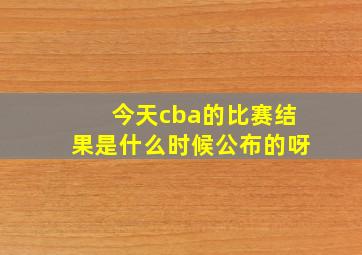 今天cba的比赛结果是什么时候公布的呀